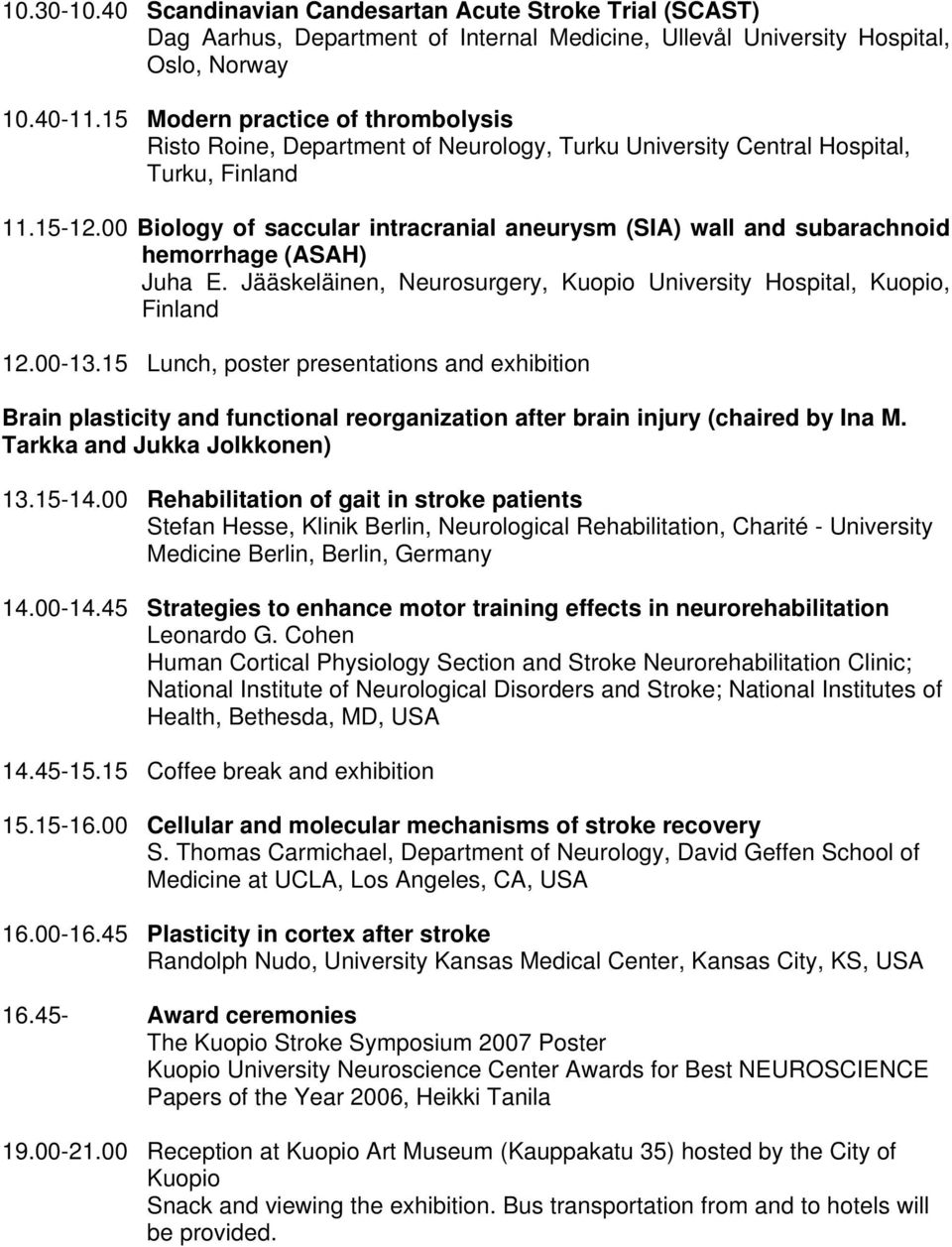 10.30-10.40 Scandinavian Candesartan Acute Stroke Trial (SCAST)
Dag Aarhus, Department of Internal Medicine, Ullevål University Hospital, Oslo, Norway

10.40-11.15 Modern practice of thrombolysis
Risto Roine, Department of Neurology, Turku University Central Hospital, Turku, Finland

11.15-12.00 Biology of saccular intracranial aneurysm (SIA) wall and subarachnoid hemorrhage (ASAH)
Juha E. Jääskeläinen, Neurosurgery, Kuopio University Hospital, Kuopio, Finland

12.00-13.15 Lunch, poster presentations and exhibition

Brain plasticity and functional reorganization after brain injury (chaired by Ina M. Tarkka and Jukka Jolkkonen)

13.15-14.00 Rehabilitation of gait in stroke patients
Stefan Hesse, Klinik Berlin, Neurological Rehabilitation, Charité - University Medicine Berlin, Berlin, Germany

14.00-14.45 Strategies to enhance motor training effects in neurorehabilitation
Leonardo G. Cohen
Human Cortical Physiology Section and Stroke Neurorehabilitation Clinic; National Institute of Neurological Disorders and Stroke; National Institutes of Health, Bethesda, MD, USA

14.45-15.15 Coffee break and exhibition

15.15-16.00 Cellular and molecular mechanisms of stroke recovery
S. Thomas Carmichael, Department of Neurology, David Geffen School of Medicine at UCLA, Los Angeles, CA, USA

16.00-16.45 Plasticity in cortex after stroke
Randolph Nudo, University Kansas Medical Center, Kansas City, KS, USA

16.45- Award ceremonies
The Kuopio Stroke Symposium 2007 Poster
Kuopio University Neuroscience Center Awards for Best NEUROSCIENCE Papers of the Year 2006, Heikki Tanila

19.00-21.00 Reception at Kuopio Art Museum (Kauppakatu 35) hosted by the City of Kuopio
Snack and viewing the exhibition. Bus transportation from and to hotels will be provided.